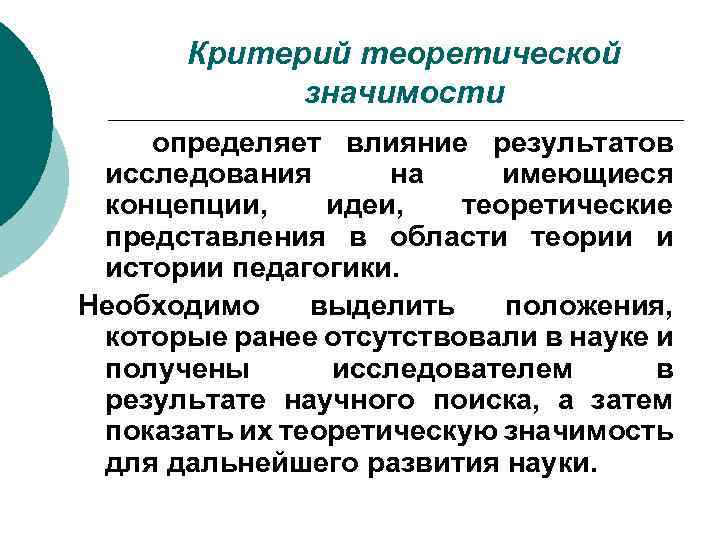 Критерий теоретической значимости

определяет влияние результатов исследования на имеющиеся концепции, идеи, теоретические представления в области теории и истории педагогики.

Необходимо выделить положения, которые ранее отсутствовали в науке и получены исследователем в результате научного поиска, а затем показать их теоретическую значимость для дальнейшего развития науки.